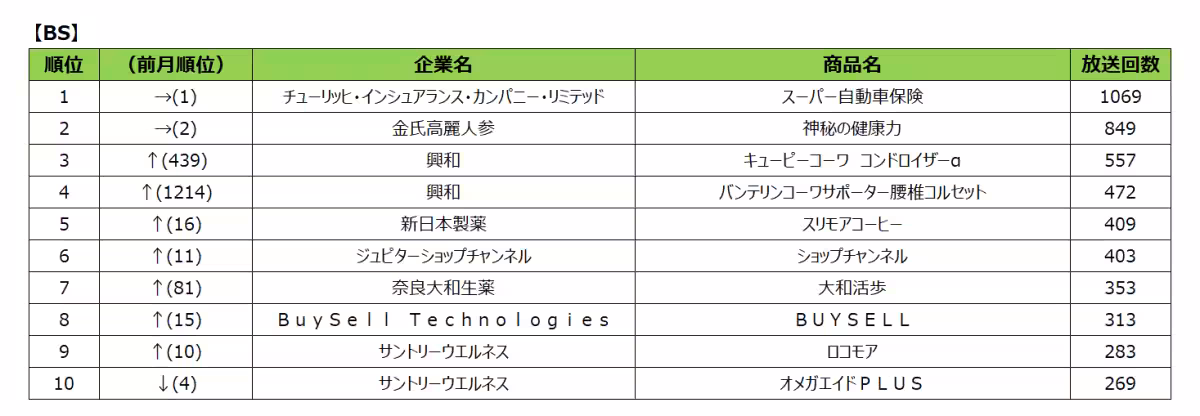 【BS】

| 順位 | （前月順位） | 企業名 | 商品名 | 放送回数 |
|---|---|---|---|---|
| 1 | →(1) | チューリッヒ・インシュアランス・カンパニー・リミテッド | スーパー自動車保険 | 1069 |
| 2 | →(2) | 金氏高麗人参 | 神秘の健康力 | 849 |
| 3 | ↑(439) | 興和 | キューピーコーワ コンドロイザーα | 557 |
| 4 | ↑(1214) | 興和 | バンテリンコーワサポーター腰椎コルセット | 472 |
| 5 | ↑(16) | 新日本製薬 | スリモアコーヒー | 409 |
| 6 | ↑(11) | ジュピターショップチャンネル | ショップチャンネル | 403 |
| 7 | ↑(81) | 奈良大和生薬 | 大和活歩 | 353 |
| 8 | ↑(15) | BuySell Technologies | BUYSELL | 313 |
| 9 | ↑(10) | サントリーウエルネス | ロコモア | 283 |
| 10 | ↓(4) | サントリーウエルネス | オメガエイドPLUS | 269 |